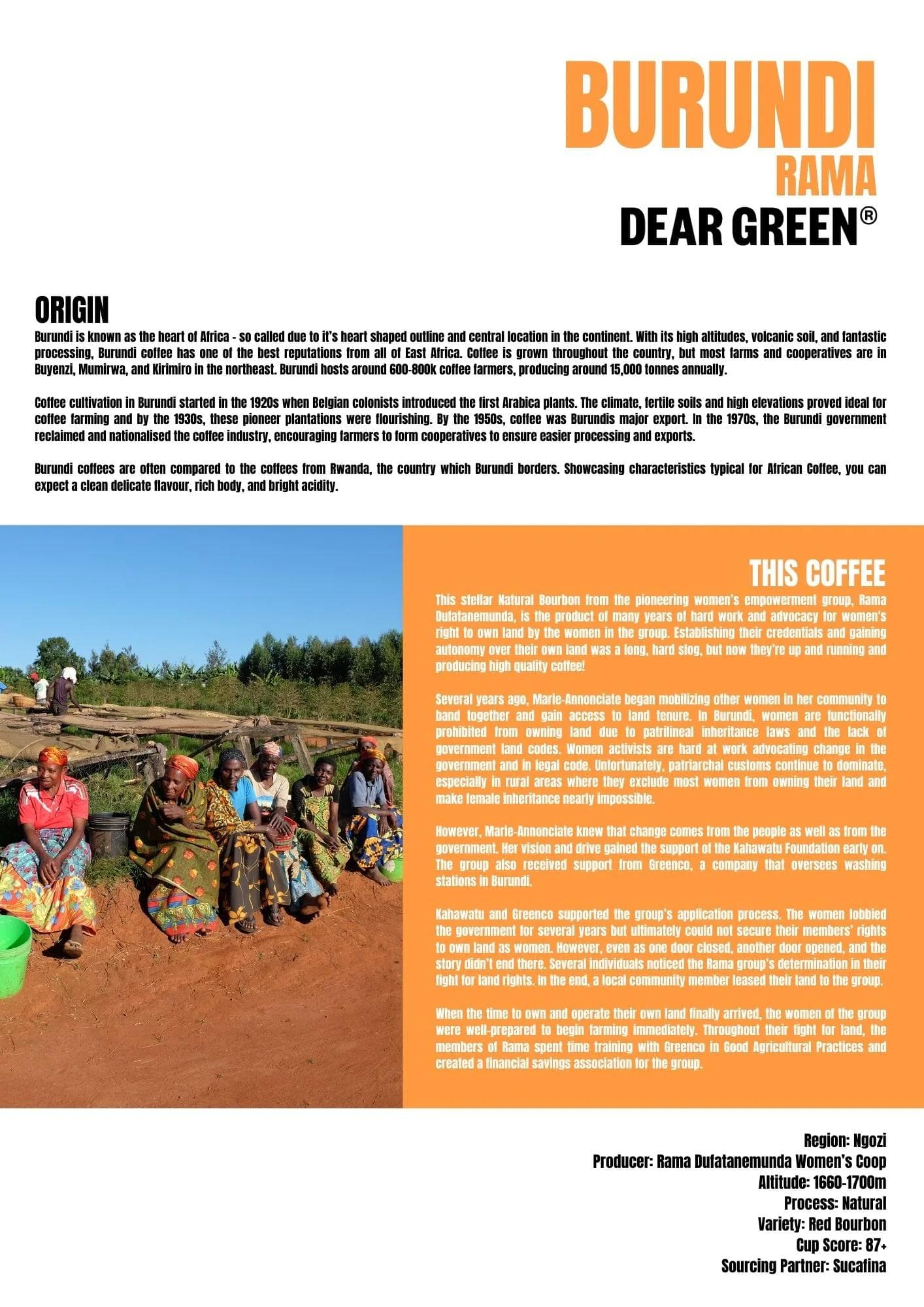 BURUNDI
RAMA
DEAR GREEN®

ORIGIN
Burundi is known as the heart of Africa - so called due to it's heart shaped outline and central location in the continent. With its high altitudes, volcanic soil, and fantastic processing, Burundi coffee has one of the best reputations from all of East Africa. Coffee is grown throughout the country, but most farms and cooperatives are in Buyenzi, Mumirwa, and Kirimiro in the northeast. Burundi hosts around 600-800k coffee farmers, producing around 15,000 tonnes annually.

Coffee cultivation in Burundi started in the 1920s when Belgian colonists introduced the first Arabica plants. The climate, fertile soils and high elevations proved ideal for coffee farming and by the 1930s, these pioneer plantations were flourishing. By the 1950s, coffee was Burundis major export. In the 1970s, the Burundi government reclaimed and nationalised the coffee industry, encouraging farmers to form cooperatives to ensure easier processing and exports.

Burundi coffees are often compared to the coffees from Rwanda, the country which Burundi borders. Showcasing characteristics typical for African Coffee, you can expect a clean delicate flavour, rich body, and bright acidity.

THIS COFFEE
This stellar Natural Bourbon from the pioneering women's empowerment group, Rama Dufatanemunda, is the product of many years of hard work and advocacy for women's right to own land by the women in the group. Establishing their credentials and gaining autonomy over their own land was a long, hard slog, but now they're up and running and producing high quality coffee!

Several years ago, Marie-Annonciate began mobilizing other women in her community to band together and gain access to land tenure. In Burundi, women are functionally prohibited from owning land due to patrilineal inheritance laws and the lack of government land codes. Women activists are hard at work advocating change in the government and in legal code. Unfortunately, patriarchal customs continue to dominate, especially in rural areas where they exclude most women from owning their land and make female inheritance nearly impossible.

However, Marie-Annonciate knew that change comes from the people as well as from the government. Her vision and drive gained the support of the Kahawatu Foundation early on. The group also received support from Greenco, a company that oversees washing stations in Burundi.

Kahawatu and Greenco supported the group's application process. The women lobbied the government for several years but ultimately could not secure their members' rights to own land as women. However, even as one door closed, another door opened, and the story didn't end there. Several individuals noticed the Rama group's determination in their fight for land rights. In the end, a local community member leased their land to the group.

When the time to own and operate their own land finally arrived, the women of the group were well-prepared to begin farming immediately. Throughout their fight for land, the members of Rama spent time training with Greenco in Good Agricultural Practices and created a financial savings association for the group.

Region: Ngozi
Producer: Rama Dufatanemunda Women's Coop
Altitude: 1660-1700m
Process: Natural
Variety: Red Bourbon
Cup Score: 87+
Sourcing Partner: Sucafina